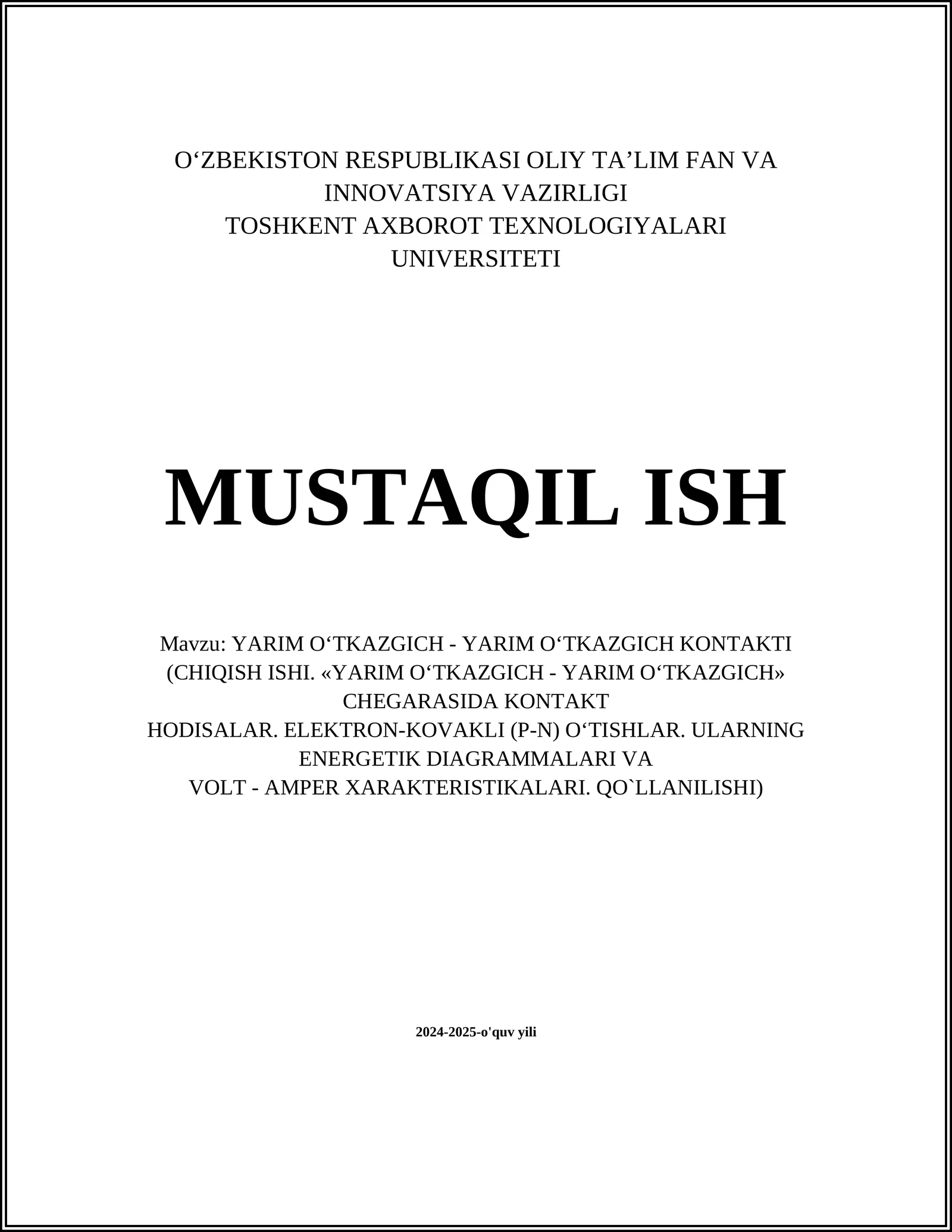 O‘ZBEKISTON RESPUBLIKASI OLIY TA’LIM FAN VA INNOVATSIYA VAZIRLIGI
TOSHKENT AXBOROT TEXNOLOGIYALARI UNIVERSITETI

MUSTAQIL ISH

Mavzu: YARIM O‘TKAZGICH - YARIM O‘TKAZGICH KONTAKTI (CHIQISH ISHI. «YARIM O‘TKAZGICH - YARIM O‘TKAZGICH» CHEGARASIDA KONTAKT
HODISALAR. ELEKTRON-KOVAKLI (P-N) O‘TISHLAR. ULARNING ENERGETIK DIAGRAMMALARI VA
VOLT - AMPER XARAKTERISTIKALARI. QO`LLANILISHI)

2024-2025-o'quv yili